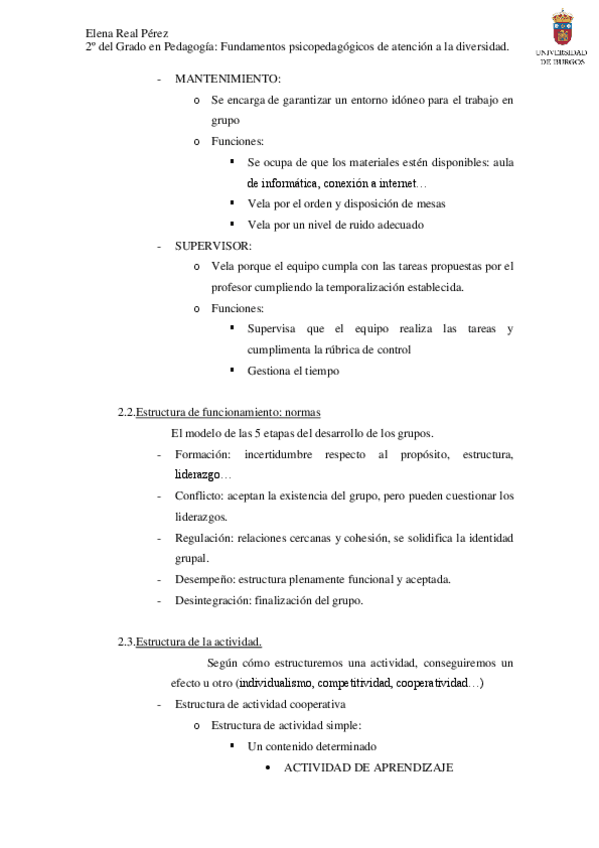 Elena Real Pérez
2º del Grado en Pedagogía: Fundamentos psicopedagógicos de atención a la diversidad.

UNIVERSIDAD DE BURGOS

- MANTENIMIENTO:
  o Se encarga de garantizar un entorno idóneo para el trabajo en grupo
  o Funciones:
    ▪ Se ocupa de que los materiales estén disponibles: aula de informática, conexión a internet…
    ▪ Vela por el orden y disposición de mesas
    ▪ Vela por un nivel de ruido adecuado
- SUPERVISOR:
  o Vela porque el equipo cumpla con las tareas propuestas por el profesor cumpliendo la temporalización establecida.
  o Funciones:
    ▪ Supervisa que el equipo realiza las tareas y cumplimenta la rúbrica de control
    ▪ Gestiona el tiempo

2.2.Estructura de funcionamiento: normas

El modelo de las 5 etapas del desarrollo de los grupos.
- Formación: incertidumbre respecto al propósito, estructura, liderazgo…
- Conflicto: aceptan la existencia del grupo, pero pueden cuestionar los liderazgos.
- Regulación: relaciones cercanas y cohesión, se solidifica la identidad grupal.
- Desempeño: estructura plenamente funcional y aceptada.
- Desintegración: finalización del grupo.

2.3.Estructura de la actividad.

Según cómo estructuremos una actividad, conseguiremos un efecto u otro (individualismo, competitividad, cooperatividad…)
- Estructura de actividad cooperativa
  o Estructura de actividad simple:
    ▪ Un contenido determinado
      • ACTIVIDAD DE APRENDIZAJE